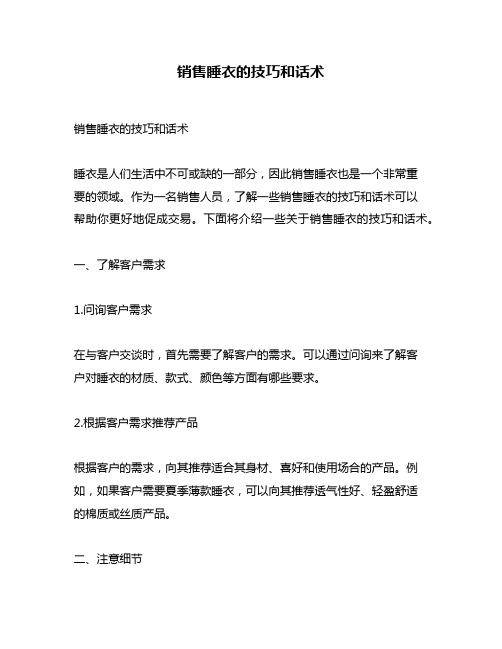 销售睡衣的技巧和话术

销售睡衣的技巧和话术

睡衣是人们生活中不可或缺的一部分，因此销售睡衣也是一个非常重要的领域。作为一名销售人员，了解一些销售睡衣的技巧和话术可以帮助你更好地促成交易。下面将介绍一些关于销售睡衣的技巧和话术。

一、了解客户需求

1.问询客户需求

在与客户交谈时，首先需要了解客户的需求。可以通过问询来了解客户对睡衣的材质、款式、颜色等方面有哪些要求。

2.根据客户需求推荐产品

根据客户的需求，向其推荐适合其身材、喜好和使用场合的产品。例如，如果客户需要夏季薄款睡衣，可以向其推荐透气性好、轻盈舒适的棉质或丝质产品。

二、注意细节